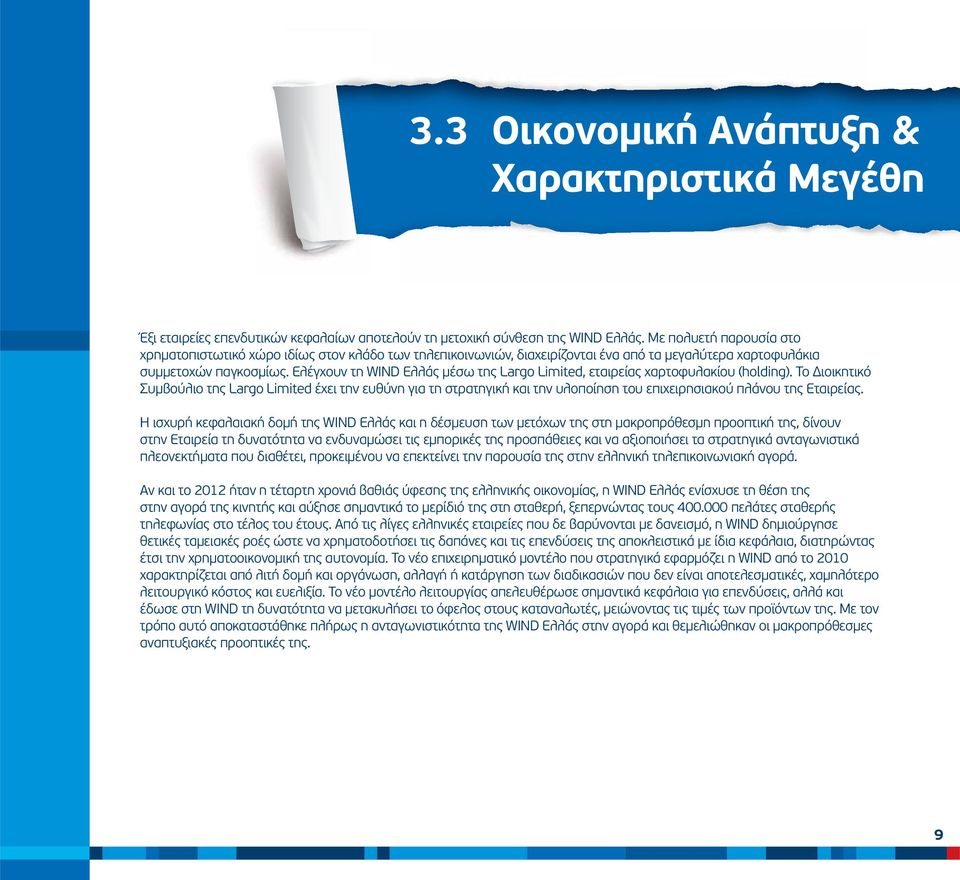 3.3 Οικονομική Ανάπτυξη & Χαρακτηριστικά Μεγέθη

Έξι εταιρείες επενδυτικών κεφαλαίων αποτελούν τη μετοχική σύνθεση της WIND Ελλάς. Με πολυετή παρουσία στο χρηματοπιστωτικό χώρο ιδίως στον κλάδο των τηλεπικοινωνιών, διαχειρίζονται ένα από τα μεγαλύτερα χαρτοφυλάκια συμμετοχών παγκοσμίως. Ελέγχουν τη WIND Ελλάς μέσω της Largo Limited, εταιρείας χαρτοφυλακίου (holding). Το Διοικητικό Συμβούλιο της Largo Limited έχει την ευθύνη για τη στρατηγική και την υλοποίηση του επιχειρησιακού πλάνου της Εταιρείας.

Η ισχυρή κεφαλαιακή δομή της WIND Ελλάς και η δέσμευση των μετόχων της στη μακροπρόθεσμη προοπτική της, δίνουν στην Εταιρεία τη δυνατότητα να ενδυναμώσει τις εμπορικές της προσπάθειες και να αξιοποιήσει τα στρατηγικά ανταγωνιστικά πλεονεκτήματα που διαθέτει, προκειμένου να επεκτείνει την παρουσία της στην ελληνική τηλεπικοινωνιακή αγορά.

Αν και το 2012 ήταν η τέταρτη χρονιά βαθιάς ύφεσης της ελληνικής οικονομίας, η WIND Ελλάς ενίσχυσε τη θέση της στην αγορά της κινητής και αύξησε σημαντικά το μερίδιό της στη σταθερή, ξεπερνώντας τους 400.000 πελάτες σταθερής τηλεφωνίας στο τέλος του έτους. Από τις λίγες ελληνικές εταιρείες που δε βαρύνονται με δανεισμό, η WIND δημιούργησε θετικές ταμειακές ροές ώστε να χρηματοδοτήσει τις δαπάνες και τις επενδύσεις της αποκλειστικά με ίδια κεφάλαια, διατηρώντας έτσι την χρηματοοικονομική της αυτονομία. Το νέο επιχειρηματικό μοντέλο που στρατηγικά εφαρμόζει η WIND από το 2010 χαρακτηρίζεται από λιτή δομή και οργάνωση, αλλαγή ή κατάργηση των διαδικασιών που δεν είναι αποτελεσματικές, χαμηλότερο λειτουργικό κόστος και ευελιξία. Το νέο μοντέλο λειτουργίας απελευθέρωσε σημαντικά κεφάλαια για επενδύσεις, αλλά και έδωσε στη WIND τη δυνατότητα να μετακυλήσει το όφελος στους καταναλωτές, μειώνοντας τις τιμές των προϊόντων της. Με τον τρόπο αυτό αποκαταστάθηκε πλήρως η ανταγωνιστικότητα της WIND Ελλάς στην αγορά και θεμελιώθηκαν οι μακροπρόθεσμες αναπτυξιακές προοπτικές της.

9